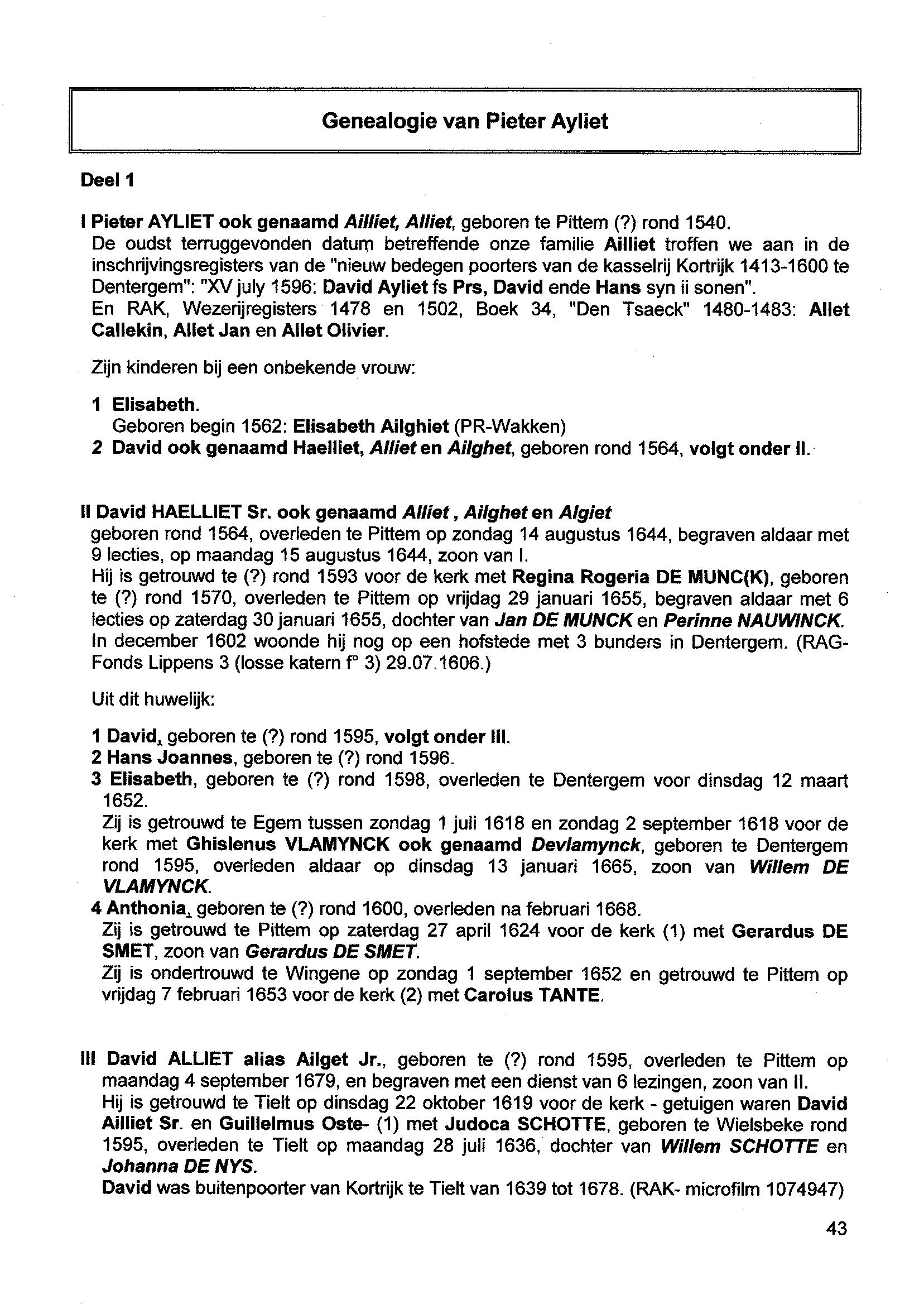 Genealogie van Pieter Ayliet

Deel 1

I Pieter AYLIET ook genaamd Ailliet, Alliet, geboren te Pittem (?) rond 1540.
De oudst terruggevonden datum betreffende onze familie Ailliet troffen we aan in de inschrijvingsregisters van de "nieuw bedegen poorters van de kasselrij Kortrijk 1413-1600 te Dentergem": "XV july 1596: David Ayliet fs Prs, David ende Hans syn ii sonen".
En RAK, Wezerijregisters 1478 en 1502, Boek 34, "Den Tsaeck" 1480-1483: Allet Callekin, Allet Jan en Allet Olivier.

Zijn kinderen bij een onbekende vrouw:

1 Elisabeth.
Geboren begin 1562: Elisabeth Ailghiet (PR-Wakken)
2 David ook genaamd Haelliet, Alliet en Ailghet, geboren rond 1564, volgt onder II.

II David HAELLIET Sr. ook genaamd Alliet, Ailghet en Algiet
geboren rond 1564, overleden te Pittem op zondag 14 augustus 1644, begraven aldaar met 9 lecties, op maandag 15 augustus 1644, zoon van I.
Hij is getrouwd te (?) rond 1593 voor de kerk met Regina Rogeria DE MUNC(K), geboren te (?) rond 1570, overleden te Pittem op vrijdag 29 januari 1655, begraven aldaar met 6 lecties op zaterdag 30 januari 1655, dochter van Jan DE MUNCK en Perinne NAUWINCK.
In december 1602 woonde hij nog op een hofstede met 3 bunders in Dentergem. (RAG-Fonds Lippens 3 (losse katern f° 3) 29.07.1606.)

Uit dit huwelijk:

1 David, geboren te (?) rond 1595, volgt onder III.
2 Hans Joannes, geboren te (?) rond 1596.
3 Elisabeth, geboren te (?) rond 1598, overleden te Dentergem voor dinsdag 12 maart 1652.
Zij is getrouwd te Egem tussen zondag 1 juli 1618 en zondag 2 september 1618 voor de kerk met Ghislenus VLAMYNCK ook genaamd Devlamynck, geboren te Dentergem rond 1595, overleden aldaar op dinsdag 13 januari 1665, zoon van Willem DE VLAMYNCK.
4 Anthonia, geboren te (?) rond 1600, overleden na februari 1668.
Zij is getrouwd te Pittem op zaterdag 27 april 1624 voor de kerk (1) met Gerardus DE SMET, zoon van Gerardus DE SMET.
Zij is ondertrouwd te Wingene op zondag 1 september 1652 en getrouwd te Pittem op vrijdag 7 februari 1653 voor de kerk (2) met Carolus TANTE.

III David ALLIET alias Ailget Jr., geboren te (?) rond 1595, overleden te Pittem op maandag 4 september 1679, en begraven met een dienst van 6 lezingen, zoon van II.
Hij is getrouwd te Tielt op dinsdag 22 oktober 1619 voor de kerk - getuigen waren David Ailliet Sr. en Guillelmus Oste- (1) met Judoca SCHOTTE, geboren te Wielsbeke rond 1595, overleden te Tielt op maandag 28 juli 1636, dochter van Willem SCHOTTE en Johanna DE NYS.
David was buitenpoorter van Kortrijk te Tielt van 1639 tot 1678. (RAK- microfilm 1074947)

43